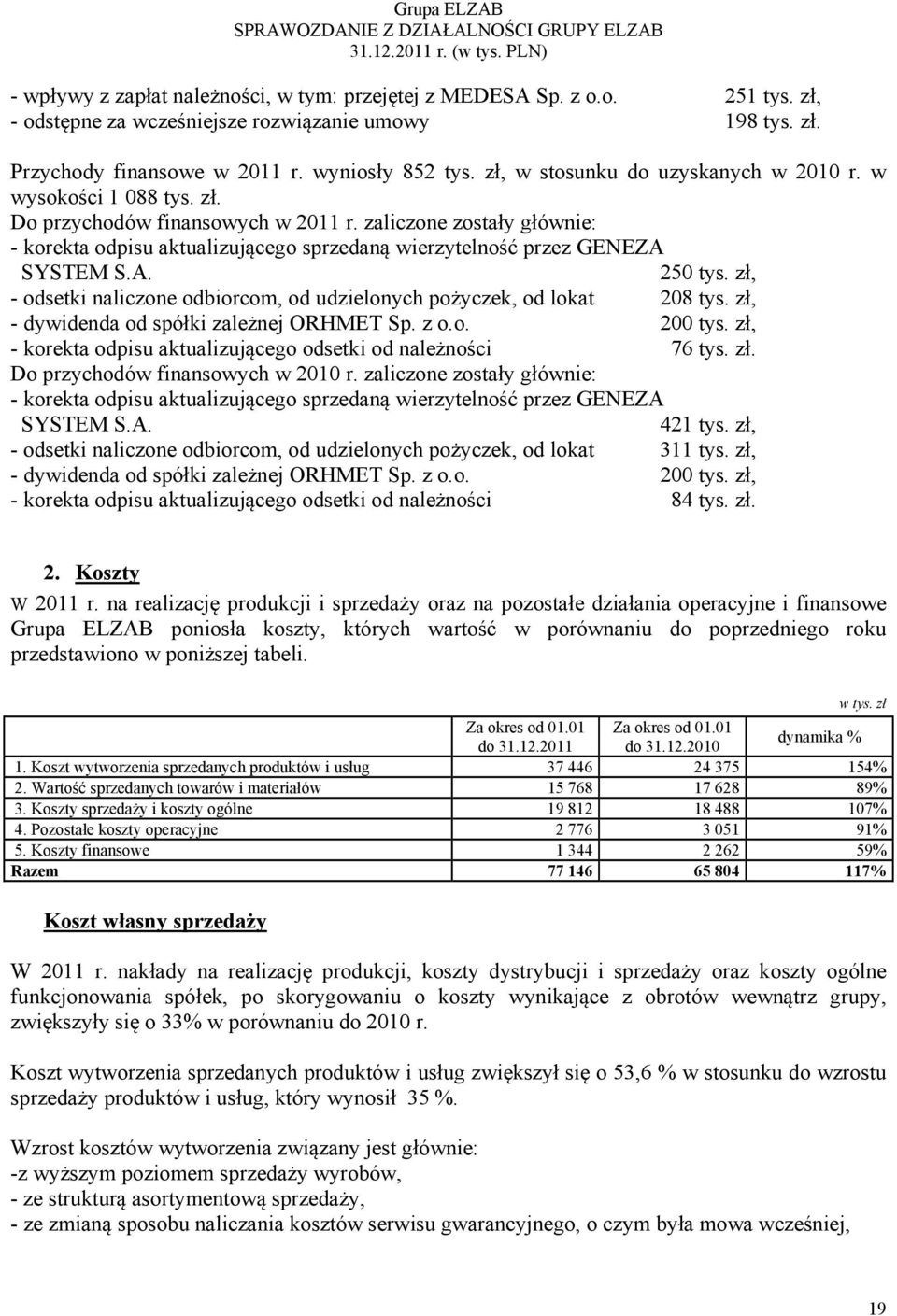 Grupa ELZAB
SPRAWOZDANIE Z DZIAŁALNOŚCI GRUPY ELZAB
31.12.2011 r. (w tys. PLN)

- wpływy z zapłat należności, w tym: przejętej z MEDESA Sp. z o.o. 251 tys. zł,
- odstępne za wcześniejsze rozwiązanie umowy 198 tys. zł.

Przychody finansowe w 2011 r. wyniosły 852 tys. zł, w stosunku do uzyskanych w 2010 r. w wysokości 1 088 tys. zł.
Do przychodów finansowych w 2011 r. zaliczone zostały głównie:
- korekta odpisu aktualizującego sprzedaną wierzytelność przez GENEZA SYSTEM S.A. 250 tys. zł,
- odsetki naliczone odbiorcom, od udzielonych pożyczek, od lokat 208 tys. zł,
- dywidenda od spółki zależnej ORHMET Sp. z o.o. 200 tys. zł,
- korekta odpisu aktualizującego odsetki od należności 76 tys. zł.
Do przychodów finansowych w 2010 r. zaliczone zostały głównie:
- korekta odpisu aktualizującego sprzedaną wierzytelność przez GENEZA SYSTEM S.A. 421 tys. zł,
- odsetki naliczone odbiorcom, od udzielonych pożyczek, od lokat 311 tys. zł,
- dywidenda od spółki zależnej ORHMET Sp. z o.o. 200 tys. zł,
- korekta odpisu aktualizującego odsetki od należności 84 tys. zł.

2. Koszty
W 2011 r. na realizację produkcji i sprzedaży oraz na pozostałe działania operacyjne i finansowe Grupa ELZAB poniosła koszty, których wartość w porównaniu do poprzedniego roku przedstawiono w poniższej tabeli.

w tys. zł

| | Za okres od 01.01 do 31.12.2011 | Za okres od 01.01 do 31.12.2010 | dynamika % |
|---|---|---|---|
| 1. Koszt wytworzenia sprzedanych produktów i usług | 37 446 | 24 375 | 154% |
| 2. Wartość sprzedanych towarów i materiałów | 15 768 | 17 628 | 89% |
| 3. Koszty sprzedaży i koszty ogólne | 19 812 | 18 488 | 107% |
| 4. Pozostałe koszty operacyjne | 2 776 | 3 051 | 91% |
| 5. Koszty finansowe | 1 344 | 2 262 | 59% |
| Razem | 77 146 | 65 804 | 117% |

Koszt własny sprzedaży

W 2011 r. nakłady na realizację produkcji, koszty dystrybucji i sprzedaży oraz koszty ogólne funkcjonowania spółek, po skorygowaniu o koszty wynikające z obrotów wewnątrz grupy, zwiększyły się o 33% w porównaniu do 2010 r.

Koszt wytworzenia sprzedanych produktów i usług zwiększył się o 53,6 % w stosunku do wzrostu sprzedaży produktów i usług, który wynosił 35 %.

Wzrost kosztów wytworzenia związany jest głównie:
-z wyższym poziomem sprzedaży wyrobów,
- ze strukturą asortymentową sprzedaży,
- ze zmianą sposobu naliczania kosztów serwisu gwarancyjnego, o czym była mowa wcześniej,

19